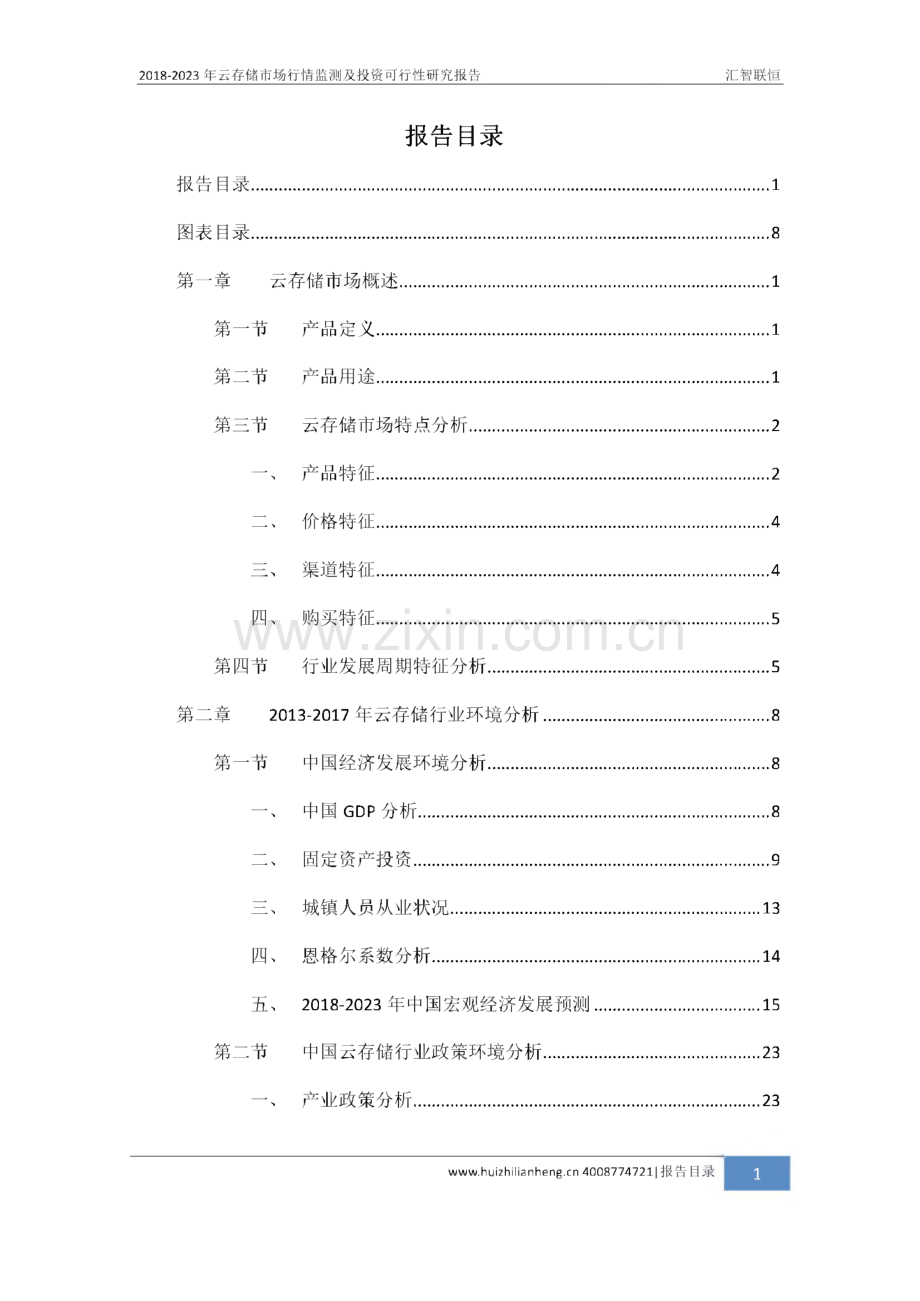 2018-2023年云存储市场行情监测及投资可行性研究报告 汇智联恒

报告目录

报告目录 1

图表目录 8

第一章 云存储市场概述 1

第一节 产品定义 1

第二节 产品用途 1

第三节 云存储市场特点分析 2

一、 产品特征 2

二、 价格特征 4

三、 渠道特征 4

四、 购买特征 5

第四节 行业发展周期特征分析 5

第二章 2013-2017年云存储行业环境分析 8

第一节 中国经济发展环境分析 8

一、 中国GDP分析 8

二、 固定资产投资 9

三、 城镇人员从业状况 13

四、 恩格尔系数分析 14

五、 2018-2023年中国宏观经济发展预测 15

第二节 中国云存储行业政策环境分析 23

一、 产业政策分析 23

www.huizhilianheng.cn 4008774721|报告目录 1

www.zixin.com.cn